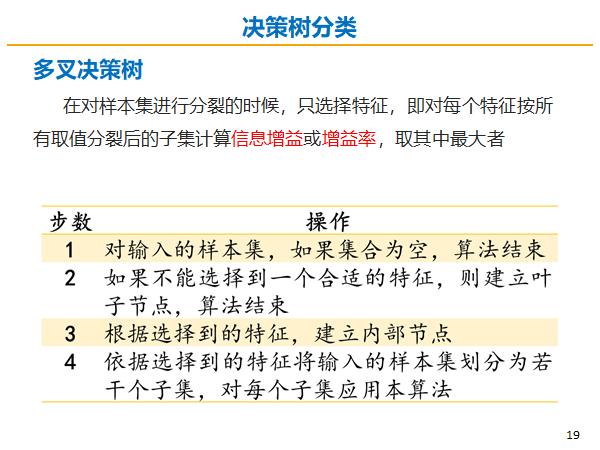 决策树分类

多叉决策树

在对样本集进行分裂的时候，只选择特征，即对每个特征按所有取值分裂后的子集计算信息增益或增益率，取其中最大者

| 步数 | 操作 |
|---|---|
| 1 | 对输入的样本集，如果集合为空，算法结束 |
| 2 | 如果不能选择到一个合适的特征，则建立叶子节点，算法结束 |
| 3 | 根据选择到的特征，建立内部节点 |
| 4 | 依据选择到的特征将输入的样本集划分为若干个子集，对每个子集应用本算法 |

19